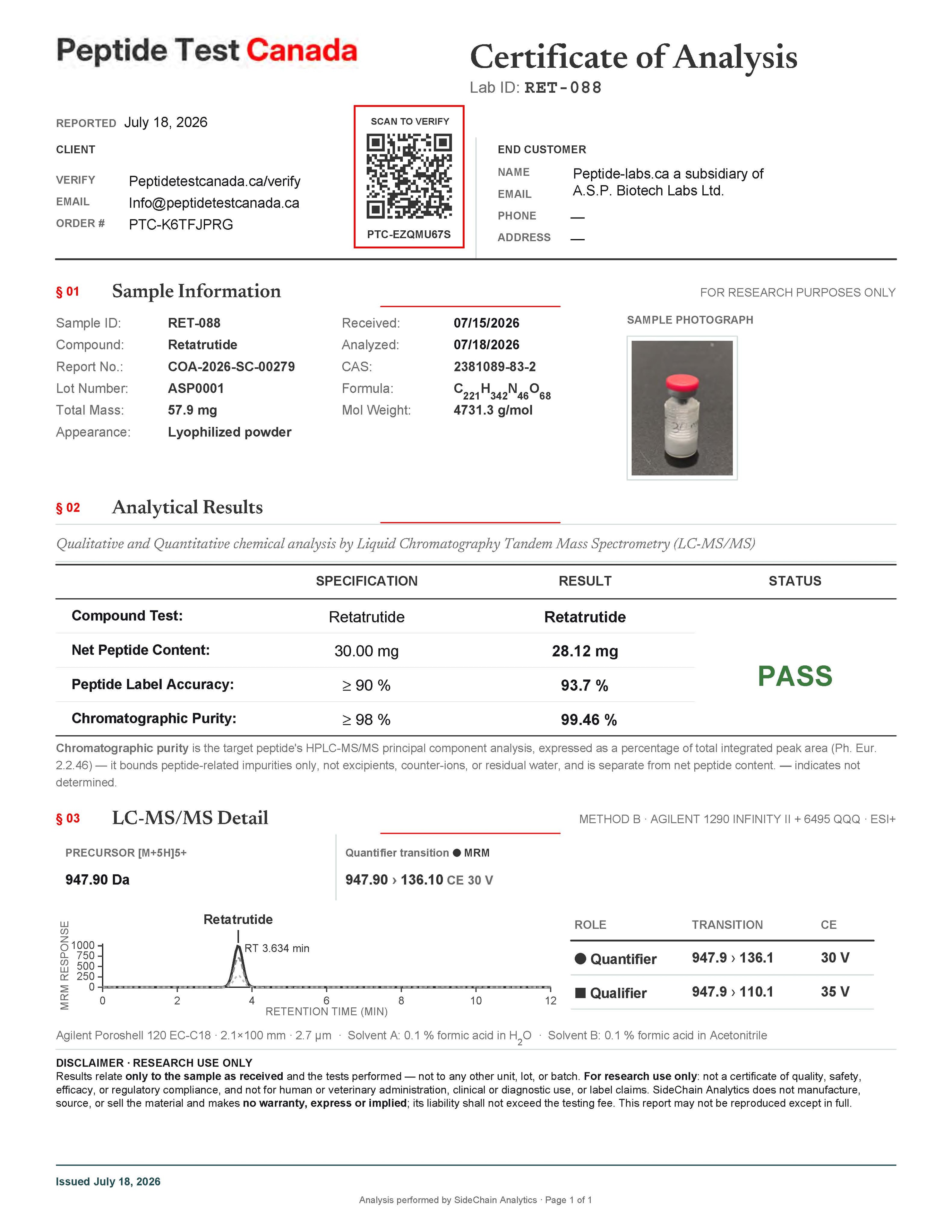 Peptide Test Canada

Certificate of Analysis
Lab ID: RET-088

REPORTED July 18, 2026
CLIENT
VERIFY Peptidetestcanada.ca/verify
EMAIL Info@peptidetestcanada.ca
ORDER # PTC-K6TFJPRG

SCAN TO VERIFY
PTC-EZQMU67S

END CUSTOMER
NAME Peptide-labs.ca a subsidiary of A.S.P. Biotech Labs Ltd.
EMAIL
PHONE —
ADDRESS —

§ 01 Sample Information
FOR RESEARCH PURPOSES ONLY

Sample ID: RET-088
Compound: Retatrutide
Report No.: COA-2026-SC-00279
Lot Number: ASP0001
Total Mass: 57.9 mg
Appearance: Lyophilized powder

Received: 07/15/2026
Analyzed: 07/18/2026
CAS: 2381089-83-2
Formula: $C_{221}H_{342}N_{46}O_{68}$
Mol Weight: 4731.3 g/mol

SAMPLE PHOTOGRAPH

§ 02 Analytical Results

Qualitative and Quantitative chemical analysis by Liquid Chromatography Tandem Mass Spectrometry (LC-MS/MS)

| | SPECIFICATION | RESULT | STATUS |
|---|---|---|---|
| Compound Test: | Retatrutide | Retatrutide | PASS |
| Net Peptide Content: | 30.00 mg | 28.12 mg | |
| Peptide Label Accuracy: | ≥ 90 % | 93.7 % | |
| Chromatographic Purity: | ≥ 98 % | 99.46 % | |

Chromatographic purity is the target peptide's HPLC-MS/MS principal component analysis, expressed as a percentage of total integrated peak area (Ph. Eur. 2.2.46) — it bounds peptide-related impurities only, not excipients, counter-ions, or residual water, and is separate from net peptide content. — indicates not determined.

§ 03 LC-MS/MS Detail
METHOD B · AGILENT 1290 INFINITY II + 6495 QQQ · ESI+

PRECURSOR [M+5H]5+
947.90 Da

Quantifier transition ● MRM
947.90 › 136.10 CE 30 V

Retatrutide
RT 3.634 min
MRM RESPONSE
1000
750
500
250
0
0 2 4 6 8 10 12
RETENTION TIME (MIN)

| ROLE | TRANSITION | CE |
|---|---|---|
| ● Quantifier | 947.9 › 136.1 | 30 V |
| ■ Qualifier | 947.9 › 110.1 | 35 V |

Agilent Poroshell 120 EC-C18 · 2.1×100 mm · 2.7 µm · Solvent A: 0.1 % formic acid in $H_2O$ · Solvent B: 0.1 % formic acid in Acetonitrile

DISCLAIMER · RESEARCH USE ONLY
Results relate only to the sample as received and the tests performed — not to any other unit, lot, or batch. For research use only: not a certificate of quality, safety, efficacy, or regulatory compliance, and not for human or veterinary administration, clinical or diagnostic use, or label claims. SideChain Analytics does not manufacture, source, or sell the material and makes no warranty, express or implied; its liability shall not exceed the testing fee. This report may not be reproduced except in full.

Issued July 18, 2026

Analysis performed by SideChain Analytics · Page 1 of 1